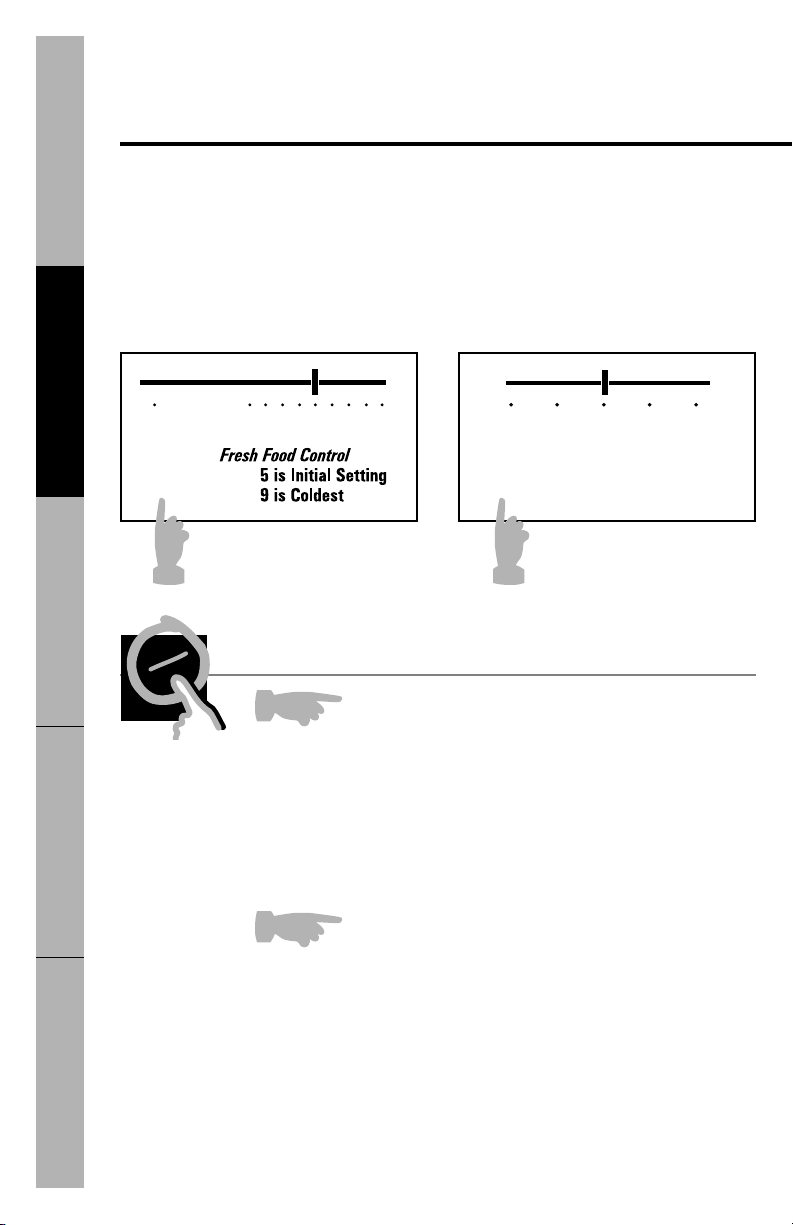 Fresh Food Control
5 is Initial Setting
9 is Coldest